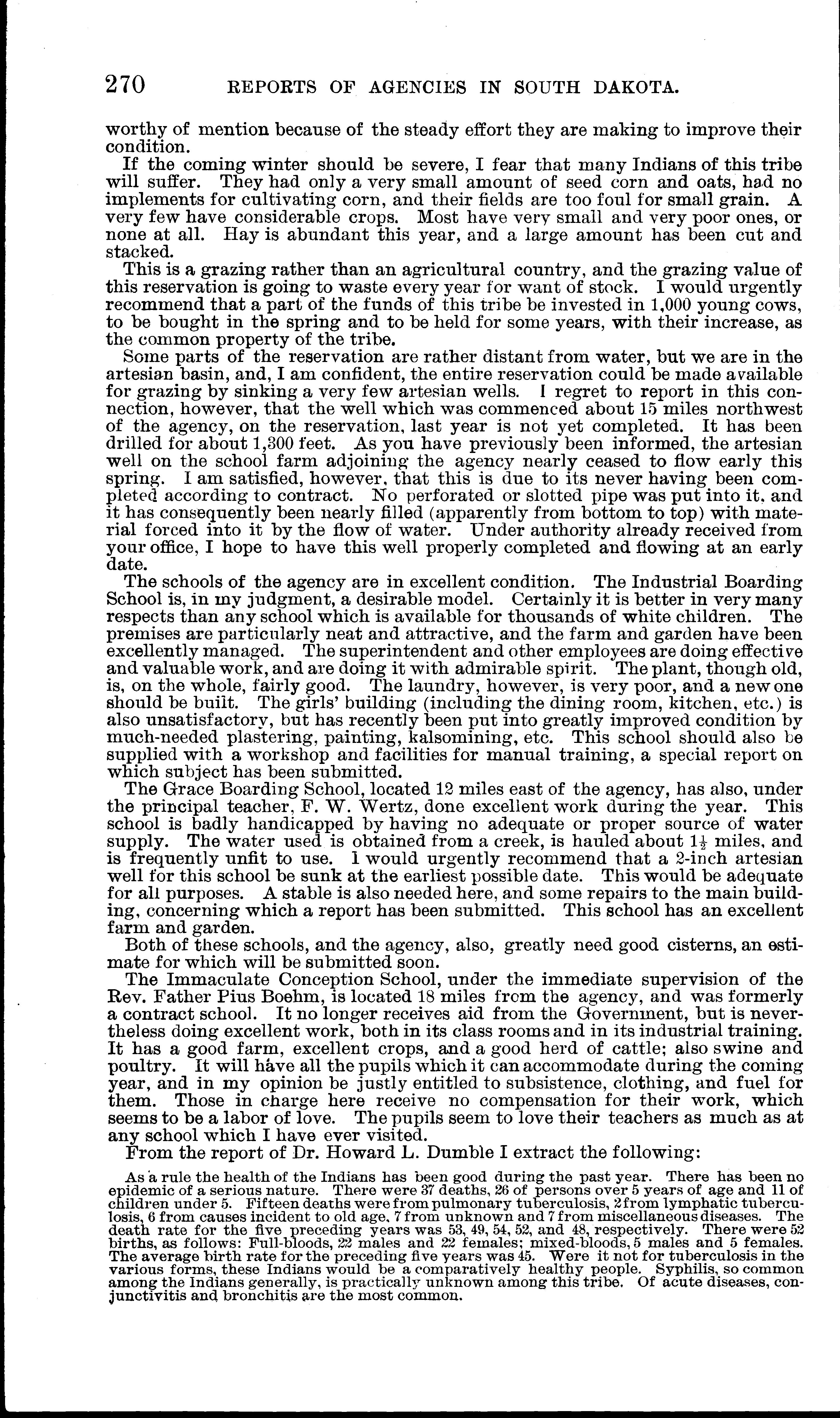 270 REPORTS OF AGENCIES IN SOUTH DAKOTA.

worthy of mention because of the steady effort they are making to improve their condition.

If the coming winter should be severe, I fear that many Indians of this tribe will suffer. They had only a very small amount of seed corn and oats, had no implements for cultivating corn, and their fields are too foul for small grain. A very few have considerable crops. Most have very small and very poor ones, or none at all. Hay is abundant this year, and a large amount has been cut and stacked.

This is a grazing rather than an agricultural country, and the grazing value of this reservation is going to waste every year for want of stock. I would urgently recommend that a part of the funds of this tribe be invested in 1,000 young cows, to be bought in the spring and to be held for some years, with their increase, as the common property of the tribe.

Some parts of the reservation are rather distant from water, but we are in the artesian basin, and, I am confident, the entire reservation could be made available for grazing by sinking a very few artesian wells. I regret to report in this connection, however, that the well which was commenced about 15 miles northwest of the agency, on the reservation, last year is not yet completed. It has been drilled for about 1,300 feet. As you have previously been informed, the artesian well on the school farm adjoining the agency nearly ceased to flow early this spring. I am satisfied, however, that this is due to its never having been completed according to contract. No perforated or slotted pipe was put into it, and it has consequently been nearly filled (apparently from bottom to top) with material forced into it by the flow of water. Under authority already received from your office, I hope to have this well properly completed and flowing at an early date.

The schools of the agency are in excellent condition. The Industrial Boarding School is, in my judgment, a desirable model. Certainly it is better in very many respects than any school which is available for thousands of white children. The premises are particularly neat and attractive, and the farm and garden have been excellently managed. The superintendent and other employees are doing effective and valuable work, and are doing it with admirable spirit. The plant, though old, is, on the whole, fairly good. The laundry, however, is very poor, and a new one should be built. The girls' building (including the dining room, kitchen, etc.) is also unsatisfactory, but has recently been put into greatly improved condition by much-needed plastering, painting, kalsomining, etc. This school should also be supplied with a workshop and facilities for manual training, a special report on which subject has been submitted.

The Grace Boarding School, located 12 miles east of the agency, has also, under the principal teacher, F. W. Wertz, done excellent work during the year. This school is badly handicapped by having no adequate or proper source of water supply. The water used is obtained from a creek, is hauled about $1\frac{1}{2}$ miles, and is frequently unfit to use. I would urgently recommend that a 2-inch artesian well for this school be sunk at the earliest possible date. This would be adequate for all purposes. A stable is also needed here, and some repairs to the main building, concerning which a report has been submitted. This school has an excellent farm and garden.

Both of these schools, and the agency, also, greatly need good cisterns, an estimate for which will be submitted soon.

The Immaculate Conception School, under the immediate supervision of the Rev. Father Pius Boehm, is located 18 miles from the agency, and was formerly a contract school. It no longer receives aid from the Government, but is nevertheless doing excellent work, both in its class rooms and in its industrial training. It has a good farm, excellent crops, and a good herd of cattle; also swine and poultry. It will have all the pupils which it can accommodate during the coming year, and in my opinion be justly entitled to subsistence, clothing, and fuel for them. Those in charge here receive no compensation for their work, which seems to be a labor of love. The pupils seem to love their teachers as much as at any school which I have ever visited.

From the report of Dr. Howard L. Dumble I extract the following:

As a rule the health of the Indians has been good during the past year. There has been no epidemic of a serious nature. There were 37 deaths, 26 of persons over 5 years of age and 11 of children under 5. Fifteen deaths were from pulmonary tuberculosis, 2 from lymphatic tuberculosis, 6 from causes incident to old age, 7 from unknown and 7 from miscellaneous diseases. The death rate for the five preceding years was 53, 49, 54, 52, and 48, respectively. There were 52 births, as follows: Full-bloods, 22 males and 22 females; mixed-bloods, 5 males and 5 females. The average birth rate for the preceding five years was 45. Were it not for tuberculosis in the various forms, these Indians would be a comparatively healthy people. Syphilis, so common among the Indians generally, is practically unknown among this tribe. Of acute diseases, conjunctivitis and bronchitis are the most common.